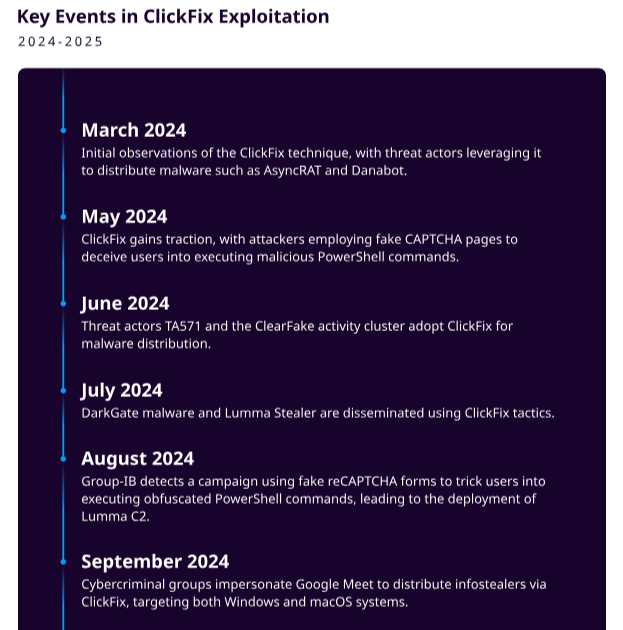 Key Events in ClickFix Exploitation
2024-2025

March 2024
Initial observations of the ClickFix technique, with threat actors leveraging it to distribute malware such as AsyncRAT and Danabot.

May 2024
ClickFix gains traction, with attackers employing fake CAPTCHA pages to deceive users into executing malicious PowerShell commands.

June 2024
Threat actors TA571 and the ClearFake activity cluster adopt ClickFix for malware distribution.

July 2024
DarkGate malware and Lumma Stealer are disseminated using ClickFix tactics.

August 2024
Group-IB detects a campaign using fake reCAPTCHA forms to trick users into executing obfuscated PowerShell commands, leading to the deployment of Lumma C2.

September 2024
Cybercriminal groups impersonate Google Meet to distribute infostealers via ClickFix, targeting both Windows and macOS systems.